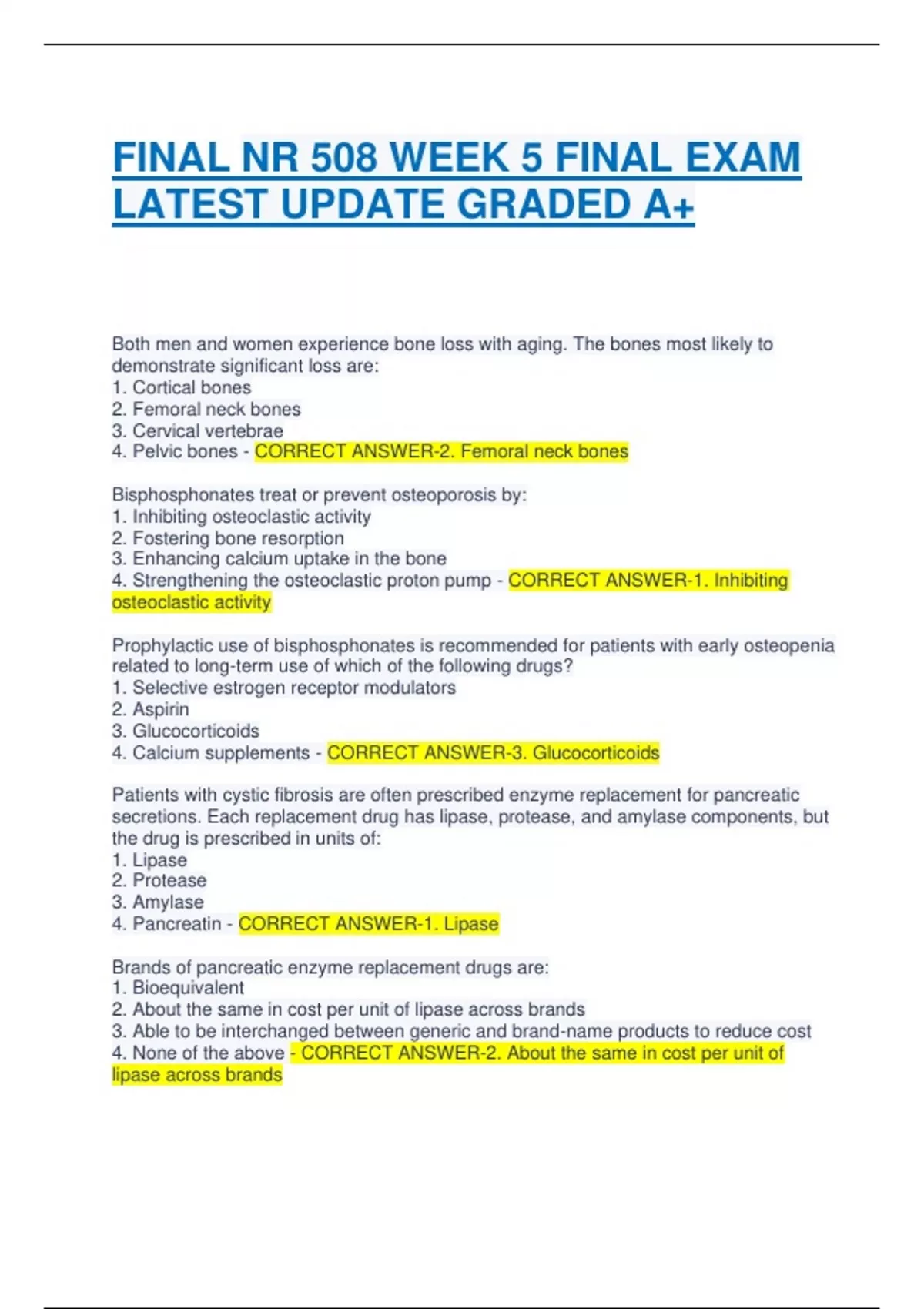 FINAL NR 508 WEEK 5 FINAL EXAM LATEST UPDATE GRADED A+

Both men and women experience bone loss with aging. The bones most likely to demonstrate significant loss are:
1. Cortical bones
2. Femoral neck bones
3. Cervical vertebrae
4. Pelvic bones - CORRECT ANSWER-2. Femoral neck bones

Bisphosphonates treat or prevent osteoporosis by:
1. Inhibiting osteoclastic activity
2. Fostering bone resorption
3. Enhancing calcium uptake in the bone
4. Strengthening the osteoclastic proton pump - CORRECT ANSWER-1. Inhibiting osteoclastic activity

Prophylactic use of bisphosphonates is recommended for patients with early osteopenia related to long-term use of which of the following drugs?
1. Selective estrogen receptor modulators
2. Aspirin
3. Glucocorticoids
4. Calcium supplements - CORRECT ANSWER-3. Glucocorticoids

Patients with cystic fibrosis are often prescribed enzyme replacement for pancreatic secretions. Each replacement drug has lipase, protease, and amylase components, but the drug is prescribed in units of:
1. Lipase
2. Protease
3. Amylase
4. Pancreatin - CORRECT ANSWER-1. Lipase

Brands of pancreatic enzyme replacement drugs are:
1. Bioequivalent
2. About the same in cost per unit of lipase across brands
3. Able to be interchanged between generic and brand-name products to reduce cost
4. None of the above - CORRECT ANSWER-2. About the same in cost per unit of lipase across brands